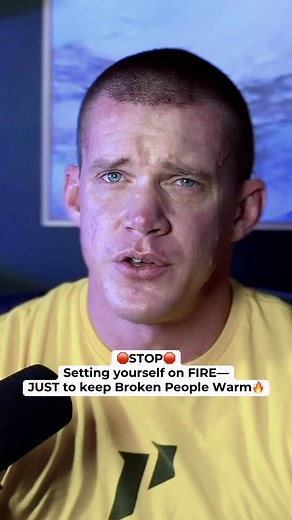 🛑STOP🛑
Setting yourself on FIRE—
JUST to keep Broken People Warm🔥